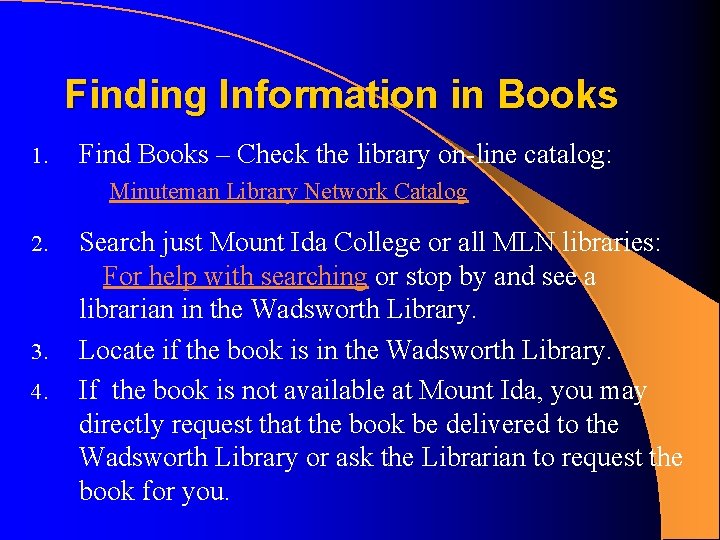 Finding Information in Books

1. Find Books – Check the library on-line catalog:
Minuteman Library Network Catalog

2. Search just Mount Ida College or all MLN libraries: For help with searching or stop by and see a librarian in the Wadsworth Library.

3. Locate if the book is in the Wadsworth Library.

4. If the book is not available at Mount Ida, you may directly request that the book be delivered to the Wadsworth Library or ask the Librarian to request the book for you.